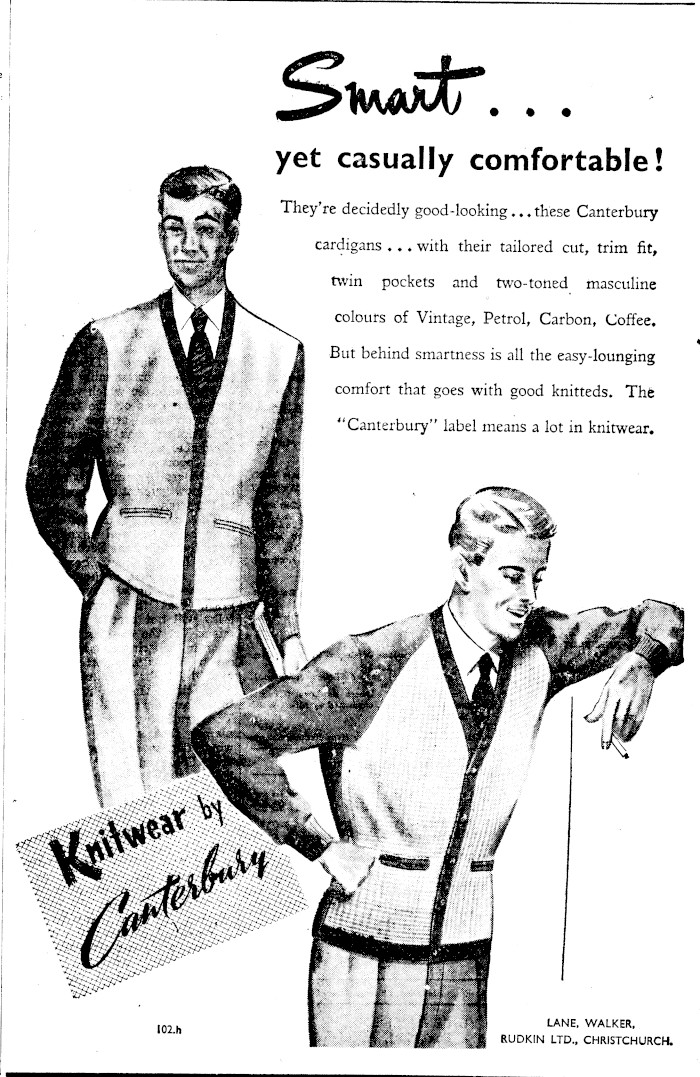 Smart . . .

yet casually comfortable!

They're decidedly good-looking . . . these Canterbury cardigans . . . with their tailored cut, trim fit, twin pockets and two-toned masculine colours of Vintage, Petrol, Carbon, Coffee. But behind smartness is all the easy-lounging comfort that goes with good knitteds. The "Canterbury" label means a lot in knitwear.

Knitwear by Canterbury

102.h

LANE, WALKER,
RUDKIN LTD., CHRISTCHURCH.